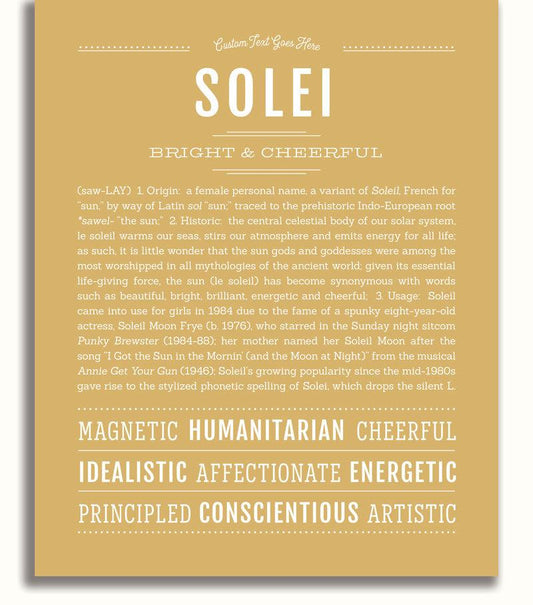 Custom Text Goes Here

SOLEI

BRIGHT & CHEERFUL

(saw-LAY) 1. Origin: a female personal name, a variant of Soleil, French for "sun," by way of Latin sol "sun;" traced to the prehistoric Indo-European root *sawel- "the sun;" 2. Historic: the central celestial body of our solar system, le soleil warms our seas, stirs our atmosphere and emits energy for all life; as such, it is little wonder that the sun gods and goddesses were among the most worshipped in all mythologies of the ancient world; given its essential life-giving force, the sun (le soleil) has become synonymous with words such as beautiful, bright, brilliant, energetic and cheerful; 3. Usage: Soleil came into use for girls in 1984 due to the fame of a spunky eight-year-old actress, Soleil Moon Frye (b. 1976), who starred in the Sunday night sitcom Punky Brewster (1984-88); her mother named her Soleil Moon after the song "I Got the Sun in the Mornin' (and the Moon at Night)" from the musical Annie Get Your Gun (1946); Soleil's growing popularity since the mid-1980s gave rise to the stylized phonetic spelling of Solei, which drops the silent L.

MAGNETIC HUMANITARIAN CHEERFUL

IDEALISTIC AFFECTIONATE ENERGETIC

PRINCIPLED CONSCIENTIOUS ARTISTIC